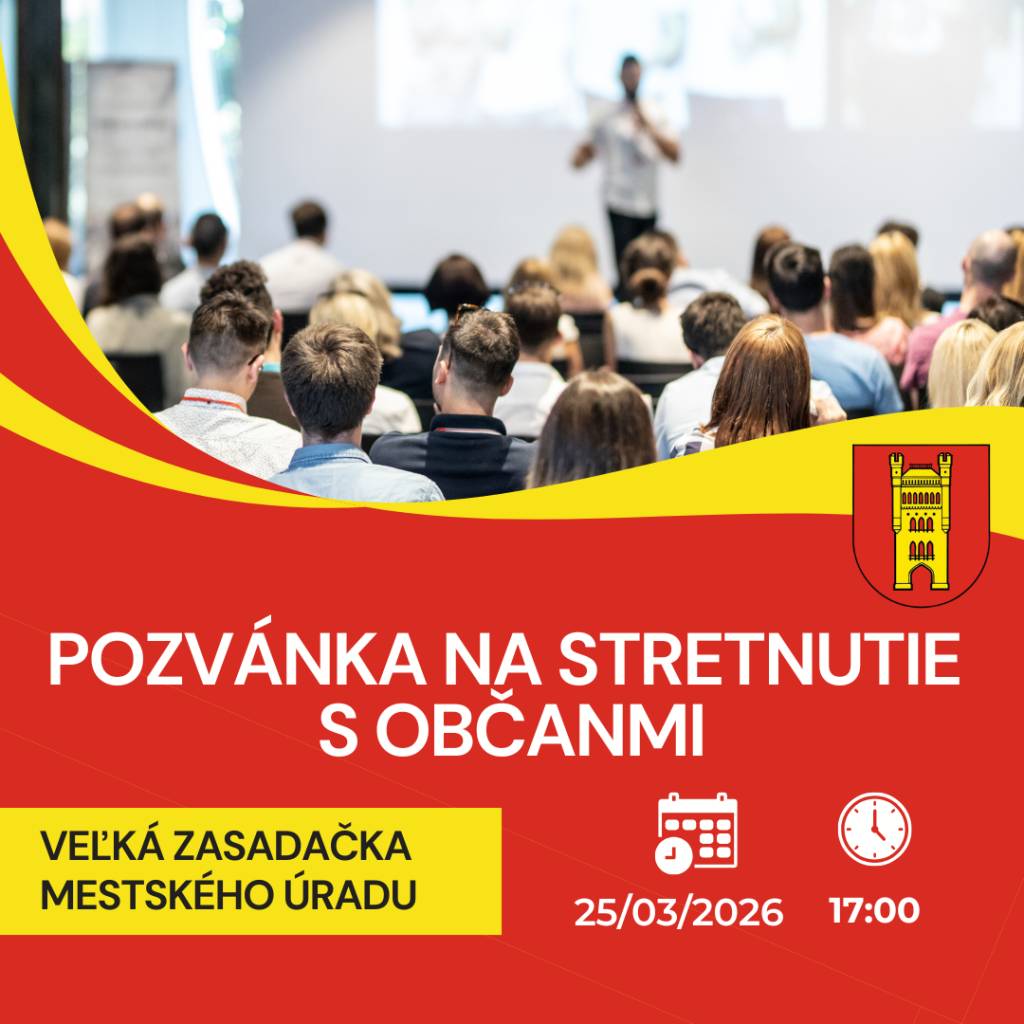 POZVÁNKA NA STRETNUTIE S OBČANMI

VEĽKÁ ZASADAČKA MESTSKÉHO ÚRADU

25/03/2026

17:00